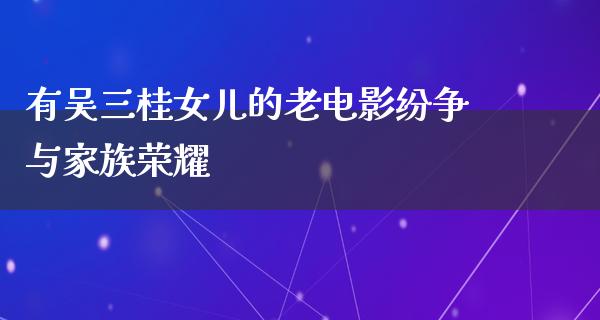 有吴三桂女儿的老电影纷争与家族荣耀